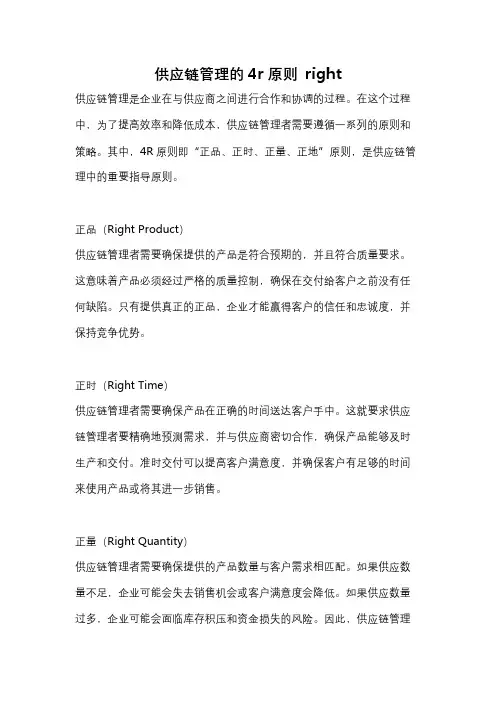 供应链管理的 4r 原则 right

供应链管理是企业在与供应商之间进行合作和协调的过程。在这个过程中，为了提高效率和降低成本，供应链管理者需要遵循一系列的原则和策略。其中，4R 原则即“正品、正时、正量、正地”原则，是供应链管理中的重要指导原则。

正品（Right Product）

供应链管理者需要确保提供的产品是符合预期的，并且符合质量要求。这意味着产品必须经过严格的质量控制，确保在交付给客户之前没有任何缺陷。只有提供真正的正品，企业才能赢得客户的信任和忠诚度，并保持竞争优势。

正时（Right Time）

供应链管理者需要确保产品在正确的时间送达客户手中。这就要求供应链管理者要精确地预测需求，并与供应商密切合作，确保产品能够及时生产和交付。准时交付可以提高客户满意度，并确保客户有足够的时间来使用产品或将其进一步销售。

正量（Right Quantity）

供应链管理者需要确保提供的产品数量与客户需求相匹配。如果供应数量不足，企业可能会失去销售机会或客户满意度会降低。如果供应数量过多，企业可能会面临库存积压和资金损失的风险。因此，供应链管理